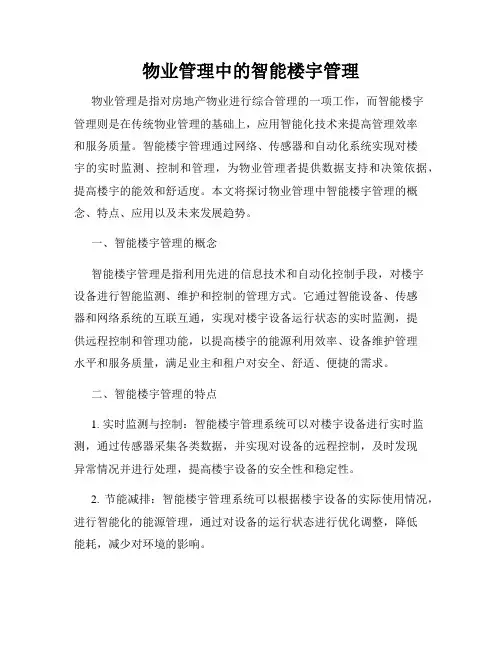 物业管理中的智能楼宇管理

物业管理是指对房地产物业进行综合管理的一项工作，而智能楼宇管理则是在传统物业管理的基础上，应用智能化技术来提高管理效率和服务质量。智能楼宇管理通过网络、传感器和自动化系统实现对楼宇的实时监测、控制和管理，为物业管理者提供数据支持和决策依据，提高楼宇的能效和舒适度。本文将探讨物业管理中智能楼宇管理的概念、特点、应用以及未来发展趋势。

一、智能楼宇管理的概念

智能楼宇管理是指利用先进的信息技术和自动化控制手段，对楼宇设备进行智能监测、维护和控制的管理方式。它通过智能设备、传感器和网络系统的互联互通，实现对楼宇设备运行状态的实时监测，提供远程控制和管理功能，以提高楼宇的能源利用效率、设备维护管理水平和服务质量，满足业主和租户对安全、舒适、便捷的需求。

二、智能楼宇管理的特点

1. 实时监测与控制：智能楼宇管理系统可以对楼宇设备进行实时监测，通过传感器采集各类数据，并实现对设备的远程控制，及时发现异常情况并进行处理，提高楼宇设备的安全性和稳定性。

2. 节能减排：智能楼宇管理系统可以根据楼宇设备的实际使用情况，进行智能化的能源管理，通过对设备的运行状态进行优化调整，降低能耗，减少对环境的影响。